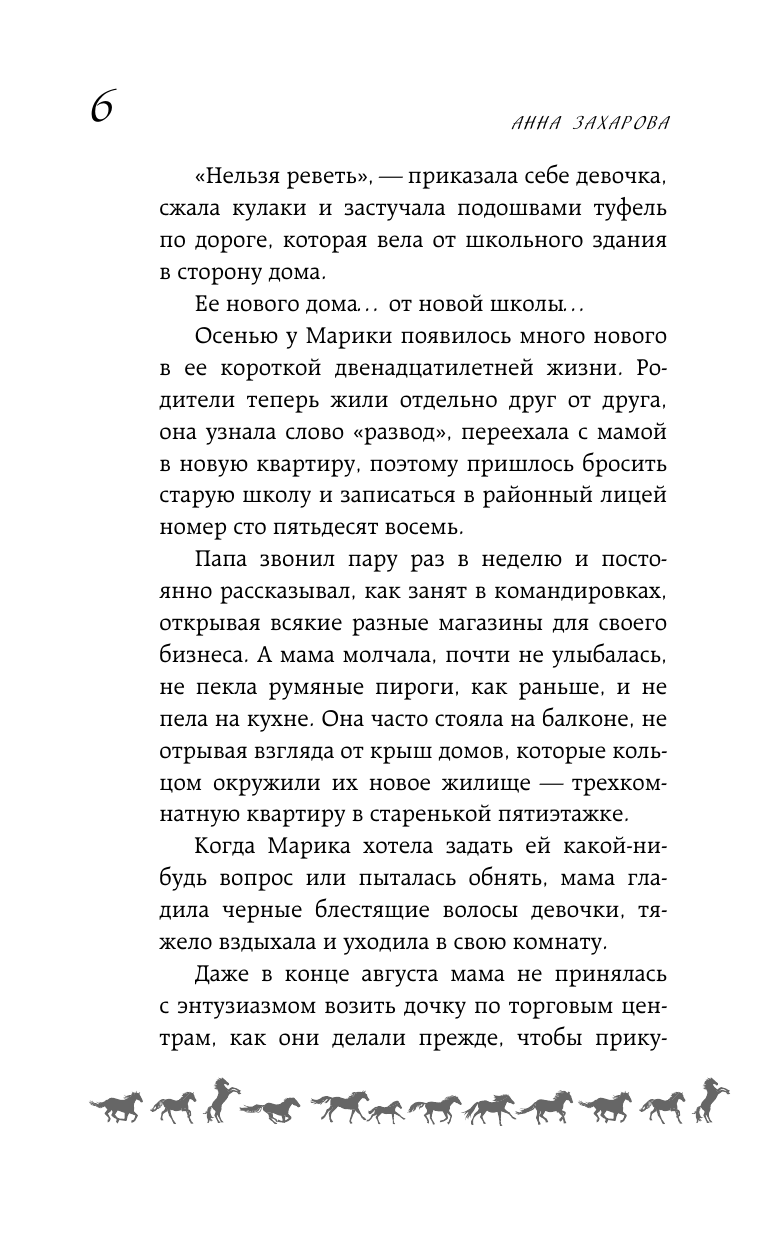 6

АННА ЗАХАРОВА

«Нельзя реветь», — приказала себе девочка, сжала кулаки и застучала подошвами туфель по дороге, которая вела от школьного здания в сторону дома.

Ее нового дома... от новой школы...

Осенью у Марики появилось много нового в ее короткой двенадцатилетней жизни. Родители теперь жили отдельно друг от друга, она узнала слово «развод», переехала с мамой в новую квартиру, поэтому пришлось бросить старую школу и записаться в районный лицей номер сто пятьдесят восемь.

Папа звонил пару раз в неделю и постоянно рассказывал, как занят в командировках, открывая всякие разные магазины для своего бизнеса. А мама молчала, почти не улыбалась, не пекла румяные пироги, как раньше, и не пела на кухне. Она часто стояла на балконе, не отрывая взгляда от крыш домов, которые кольцом окружили их новое жилище — трехкомнатную квартиру в старенькой пятиэтажке.

Когда Марика хотела задать ей какой-нибудь вопрос или пыталась обнять, мама гладила черные блестящие волосы девочки, тяжело вздыхала и уходила в свою комнату.

Даже в конце августа мама не принялась с энтузиазмом возить дочку по торговым центрам, как они делали прежде, чтобы прику-